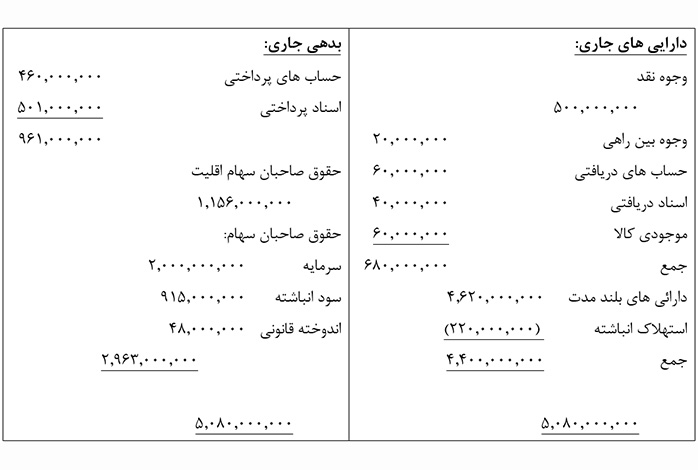 دارایی های جاری:
وجوه نقد
۵۰۰,۰۰۰,۰۰۰
وجوه بین راهی ۲۰,۰۰۰,۰۰۰
حساب های دریافتی ۶۰,۰۰۰,۰۰۰
اسناد دریافتی ۴۰,۰۰۰,۰۰۰
موجودی کالا ۶۰,۰۰۰,۰۰۰
جمع ۶۸۰,۰۰۰,۰۰۰
دارائی های بلند مدت ۴,۶۲۰,۰۰۰,۰۰۰
استهلاک انباشته (۲۲۰,۰۰۰,۰۰۰)
جمع ۴,۴۰۰,۰۰۰,۰۰۰
۵,۰۸۰,۰۰۰,۰۰۰

بدهی جاری:
حساب های پرداختی ۴۶۰,۰۰۰,۰۰۰
اسناد پرداختی ۵۰۱,۰۰۰,۰۰۰
۹۶۱,۰۰۰,۰۰۰
حقوق صاحبان سهام اقلیت
۱,۱۵۶,۰۰۰,۰۰۰
حقوق صاحبان سهام:
سرمایه ۲,۰۰۰,۰۰۰,۰۰۰
سود انباشته ۹۱۵,۰۰۰,۰۰۰
اندوخته قانونی ۴۸,۰۰۰,۰۰۰
۲,۹۶۳,۰۰۰,۰۰۰
۵,۰۸۰,۰۰۰,۰۰۰